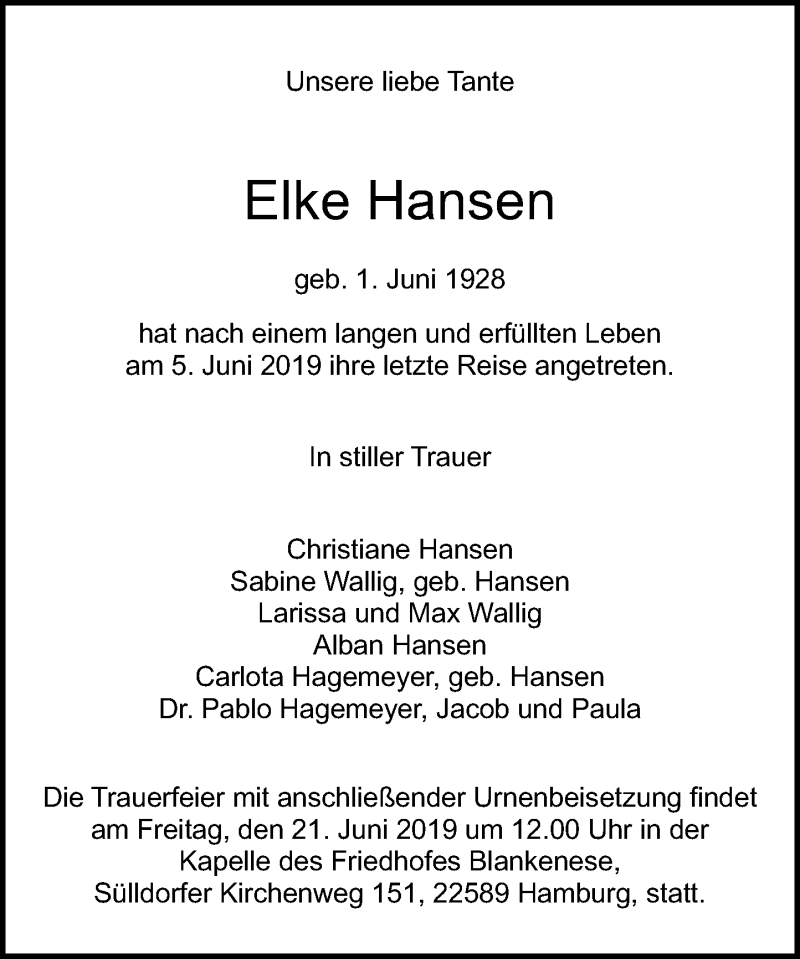 Unsere liebe Tante

Elke Hansen

geb. 1. Juni 1928

hat nach einem langen und erfüllten Leben am 5. Juni 2019 ihre letzte Reise angetreten.

In stiller Trauer

Christiane Hansen
Sabine Wallig, geb. Hansen
Larissa und Max Wallig
Alban Hansen
Carlota Hagemeyer, geb. Hansen
Dr. Pablo Hagemeyer, Jacob und Paula

Die Trauerfeier mit anschließender Urnenbeisetzung findet am Freitag, den 21. Juni 2019 um 12.00 Uhr in der Kapelle des Friedhofes Blankenese, Sülldorfer Kirchenweg 151, 22589 Hamburg, statt.